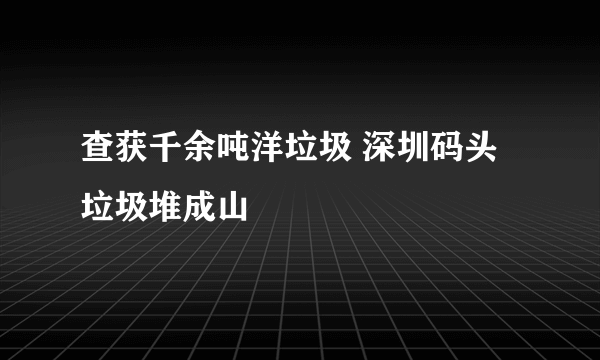 查获千余吨洋垃圾 深圳码头垃圾堆成山